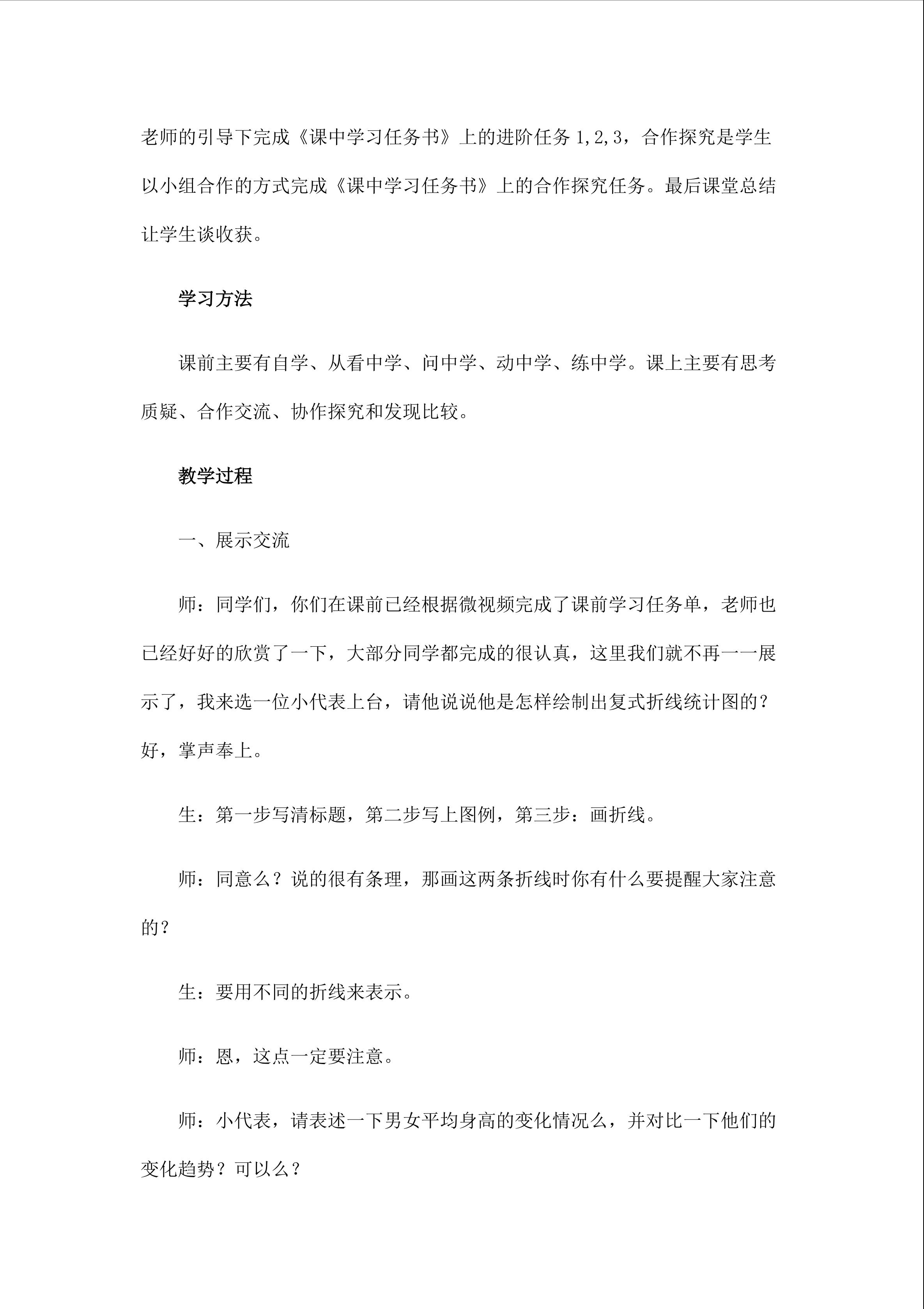 老师的引导下完成《课中学习任务书》上的进阶任务1,2,3，合作探究是学生以小组合作的方式完成《课中学习任务书》上的合作探究任务。最后课堂总结让学生谈收获。

学习方法

课前主要有自学、从看中学、问中学、动中学、练中学。课上主要有思考质疑、合作交流、协作探究和发现比较。

教学过程

一、展示交流

师：同学们，你们在课前已经根据微视频完成了课前学习任务单，老师也已经好好的欣赏了一下，大部分同学都完成的很认真，这里我们就不再一一展示了，我来选一位小代表上台，请他说说他是怎样绘制出复式折线统计图的？好，掌声奉上。

生：第一步写清标题，第二步写上图例，第三步：画折线。

师：同意么？说的很有条理，那画这两条折线时你有什么要提醒大家注意的？

生：要用不同的折线来表示。

师：恩，这点一定要注意。

师：小代表，请表述一下男女平均身高的变化情况么，并对比一下他们的变化趋势？可以么？